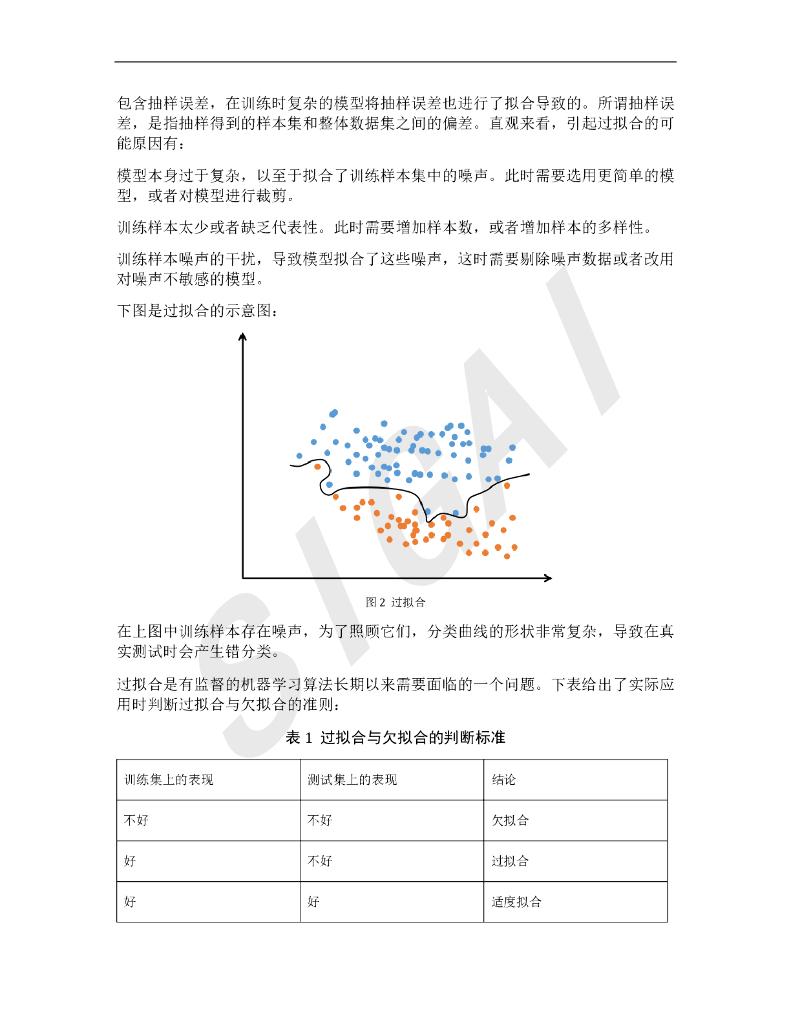 包含抽样误差，在训练时复杂的模型将抽样误差也进行了拟合导致的。所谓抽样误差，是指抽样得到的样本集和整体数据集之间的偏差。直观来看，引起过拟合的可能原因有：

模型本身过于复杂，以至于拟合了训练样本集中的噪声。此时需要选用更简单的模型，或者对模型进行裁剪。

训练样本太少或者缺乏代表性。此时需要增加样本数，或者增加样本的多样性。

训练样本噪声的干扰，导致模型拟合了这些噪声，这时需要剔除噪声数据或者改用对噪声不敏感的模型。

下图是过拟合的示意图：

图 2 过拟合

在上图中训练样本存在噪声，为了照顾它们，分类曲线的形状非常复杂，导致在真实测试时会产生错分类。

过拟合是有监督的机器学习算法长期以来需要面临的一个问题。下表给出了实际应用时判断过拟合与欠拟合的准则：

表 1 过拟合与欠拟合的判断标准

| 训练集上的表现 | 测试集上的表现 | 结论 |
|---|---|---|
| 不好 | 不好 | 欠拟合 |
| 好 | 不好 | 过拟合 |
| 好 | 好 | 适度拟合 |

SIGAI